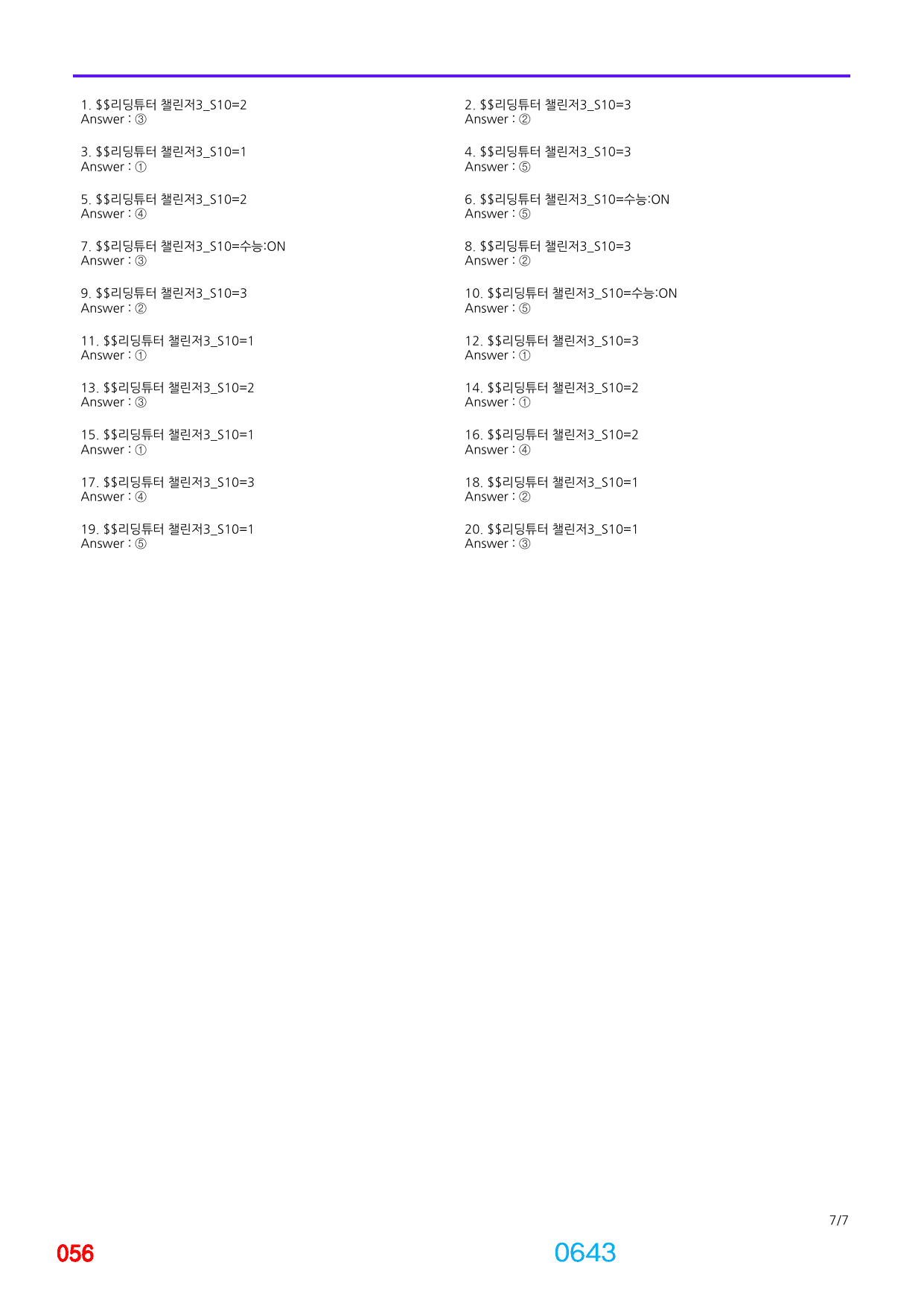 1. $$리딩튜터 챌린저3_S10=2
Answer : ③

3. $$리딩튜터 챌린저3_S10=1
Answer : ①

5. $$리딩튜터 챌린저3_S10=2
Answer : ④

7. $$리딩튜터 챌린저3_S10=수능:ON
Answer : ③

9. $$리딩튜터 챌린저3_S10=3
Answer : ②

11. $$리딩튜터 챌린저3_S10=1
Answer : ①

13. $$리딩튜터 챌린저3_S10=2
Answer : ③

15. $$리딩튜터 챌린저3_S10=1
Answer : ①

17. $$리딩튜터 챌린저3_S10=3
Answer : ④

19. $$리딩튜터 챌린저3_S10=1
Answer : ⑤

2. $$리딩튜터 챌린저3_S10=3
Answer : ②

4. $$리딩튜터 챌린저3_S10=3
Answer : ⑤

6. $$리딩튜터 챌린저3_S10=수능:ON
Answer : ⑤

8. $$리딩튜터 챌린저3_S10=3
Answer : ②

10. $$리딩튜터 챌린저3_S10=수능:ON
Answer : ⑤

12. $$리딩튜터 챌린저3_S10=3
Answer : ①

14. $$리딩튜터 챌린저3_S10=2
Answer : ①

16. $$리딩튜터 챌린저3_S10=2
Answer : ④

18. $$리딩튜터 챌린저3_S10=1
Answer : ②

20. $$리딩튜터 챌린저3_S10=1
Answer : ③

7/7

056

0643